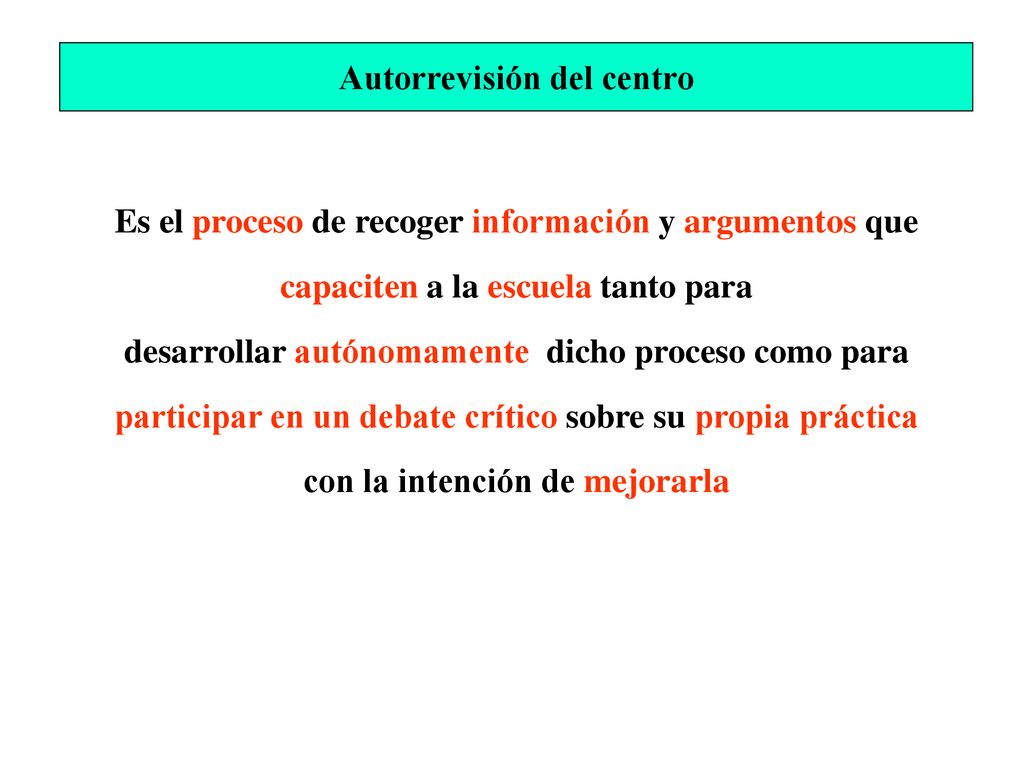 Autorrevisión del centro

Es el proceso de recoger información y argumentos que capaciten a la escuela tanto para desarrollar autónomamente dicho proceso como para participar en un debate crítico sobre su propia práctica con la intención de mejorarla